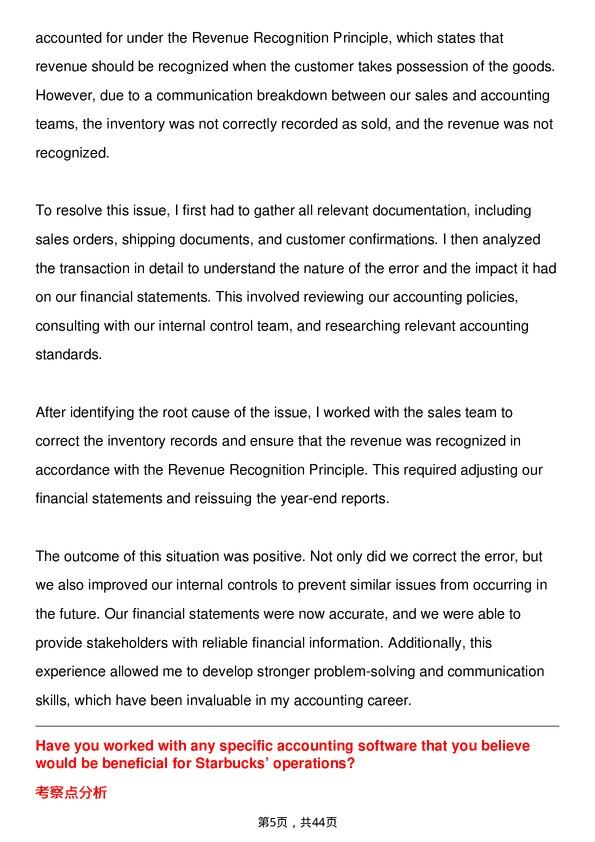 accounted for under the Revenue Recognition Principle, which states that revenue should be recognized when the customer takes possession of the goods. However, due to a communication breakdown between our sales and accounting teams, the inventory was not correctly recorded as sold, and the revenue was not recognized.

To resolve this issue, I first had to gather all relevant documentation, including sales orders, shipping documents, and customer confirmations. I then analyzed the transaction in detail to understand the nature of the error and the impact it had on our financial statements. This involved reviewing our accounting policies, consulting with our internal control team, and researching relevant accounting standards.

After identifying the root cause of the issue, I worked with the sales team to correct the inventory records and ensure that the revenue was recognized in accordance with the Revenue Recognition Principle. This required adjusting our financial statements and reissuing the year-end reports.

The outcome of this situation was positive. Not only did we correct the error, but we also improved our internal controls to prevent similar issues from occurring in the future. Our financial statements were now accurate, and we were able to provide stakeholders with reliable financial information. Additionally, this experience allowed me to develop stronger problem-solving and communication skills, which have been invaluable in my accounting career.

Have you worked with any specific accounting software that you believe would be beneficial for Starbucks' operations?

考察点分析

第5页，共44页